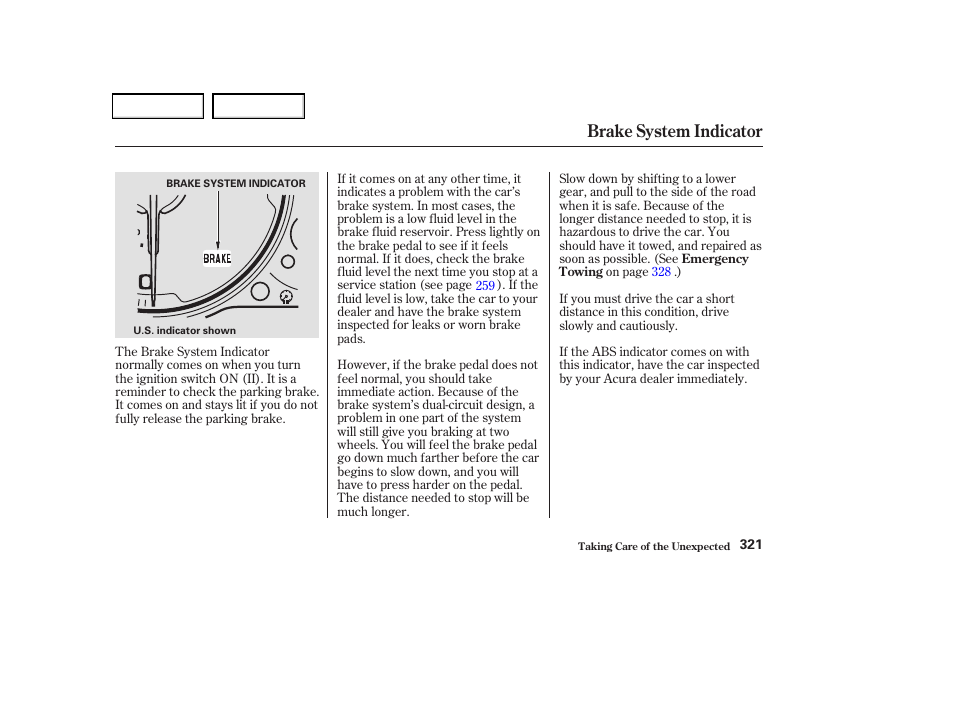 Brake System Indicator

BRAKE SYSTEM INDICATOR

BRAKE

U.S. indicator shown

The Brake System Indicator normally comes on when you turn the ignition switch ON (II). It is a reminder to check the parking brake. It comes on and stays lit if you do not fully release the parking brake.

If it comes on at any other time, it indicates a problem with the car's brake system. In most cases, the problem is a low fluid level in the brake fluid reservoir. Press lightly on the brake pedal to see if it feels normal. If it does, check the brake fluid level the next time you stop at a service station (see page 259 ). If the fluid level is low, take the car to your dealer and have the brake system inspected for leaks or worn brake pads.

However, if the brake pedal does not feel normal, you should take immediate action. Because of the brake system's dual-circuit design, a problem in one part of the system will still give you braking at two wheels. You will feel the brake pedal go down much farther before the car begins to slow down, and you will have to press harder on the pedal. The distance needed to stop will be much longer.

Slow down by shifting to a lower gear, and pull to the side of the road when it is safe. Because of the longer distance needed to stop, it is hazardous to drive the car. You should have it towed, and repaired as soon as possible. (See Emergency Towing on page 328 .)

If you must drive the car a short distance in this condition, drive slowly and cautiously.

If the ABS indicator comes on with this indicator, have the car inspected by your Acura dealer immediately.

Taking Care of the Unexpected 321